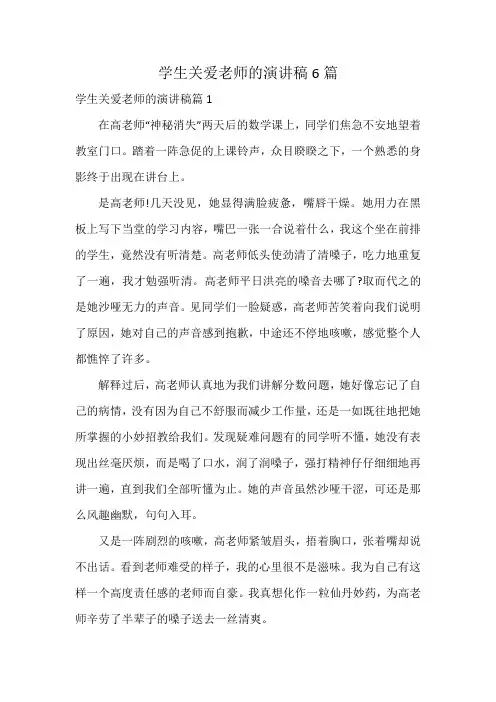 学生关爱老师的演讲稿6篇

学生关爱老师的演讲稿篇1

在高老师“神秘消失”两天后的数学课上，同学们焦急不安地望着教室门口。踏着一阵急促的上课铃声，众目睽睽之下，一个熟悉的身影终于出现在讲台上。

是高老师!几天没见，她显得满脸疲惫，嘴唇干燥。她用力在黑板上写下当堂的学习内容，嘴巴一张一合说着什么，我这个坐在前排的学生，竟然没有听清楚。高老师低头使劲清了清嗓子，吃力地重复了一遍，我才勉强听清。高老师平日洪亮的嗓音去哪了?取而代之的是她沙哑无力的声音。见同学们一脸疑惑，高老师苦笑着向我们说明了原因，她对自己的声音感到抱歉，中途还不停地咳嗽，感觉整个人都憔悴了许多。

解释过后，高老师认真地为我们讲解分数问题，她好像忘记了自己的病情，没有因为自己不舒服而减少工作量，还是一如既往地把她所掌握的小妙招教给我们。发现疑难问题有的同学听不懂，她没有表现出丝毫厌烦，而是喝了口水，润了润嗓子，强打精神仔仔细细地再讲一遍，直到我们全部听懂为止。她的声音虽然沙哑干涩，可还是那么风趣幽默，句句入耳。

又是一阵剧烈的咳嗽，高老师紧皱眉头，捂着胸口，张着嘴却说不出话。看到老师难受的样子，我的心里很不是滋味。我为自己有这样一个高度责任感的老师而自豪。我真想化作一粒仙丹妙药，为高老师辛劳了半辈子的嗓子送去一丝清爽。